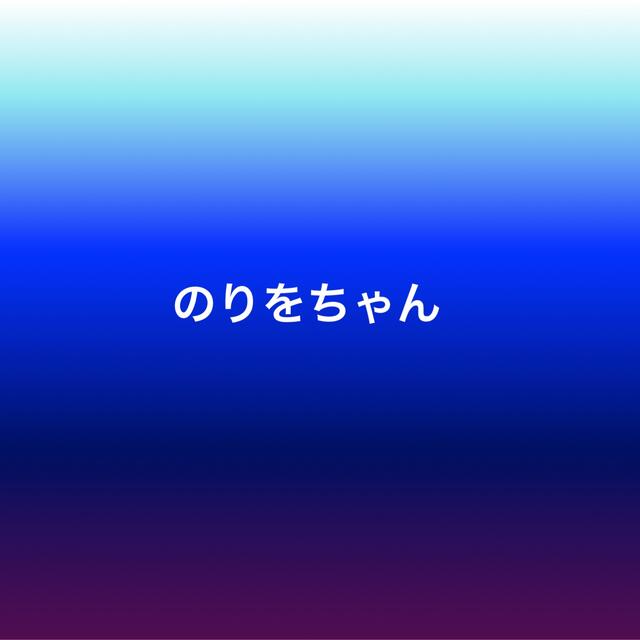 のりをちゃん